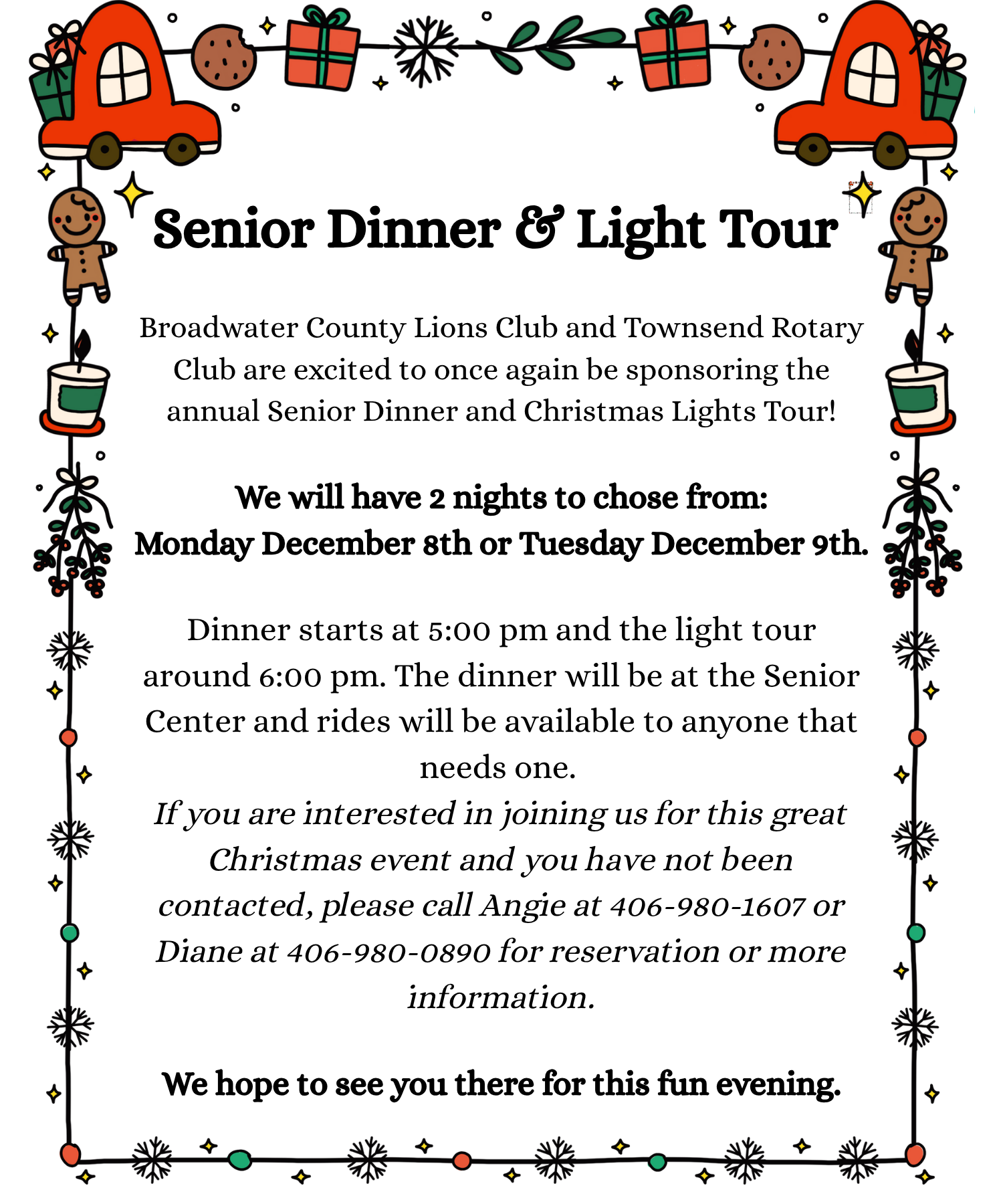 Senior Dinner & Light Tour

Broadwater County Lions Club and Townsend Rotary Club are excited to once again be sponsoring the annual Senior Dinner and Christmas Lights Tour!

We will have 2 nights to chose from:
Monday December 8th or Tuesday December 9th.

Dinner starts at 5:00 pm and the light tour around 6:00 pm. The dinner will be at the Senior Center and rides will be available to anyone that needs one.
If you are interested in joining us for this great Christmas event and you have not been contacted, please call Angie at 406-980-1607 or Diane at 406-980-0890 for reservation or more information.

We hope to see you there for this fun evening.